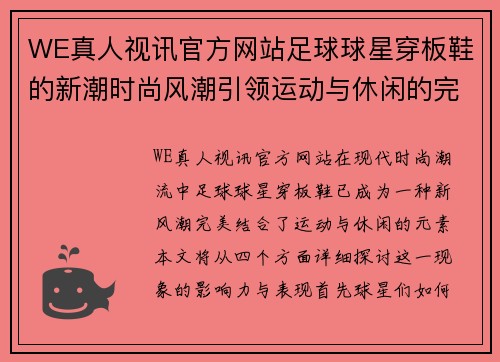 WE真人视讯官方网站足球球星穿板鞋的新潮时尚风潮引领运动与休闲的完

WE真人视讯官方网站在现代时尚潮流中足球球星穿板鞋已成为一种新风潮完美结合了运动与休闲的元素本文将从四个方面详细探讨这一现象的影响力与表现首先球星们如何